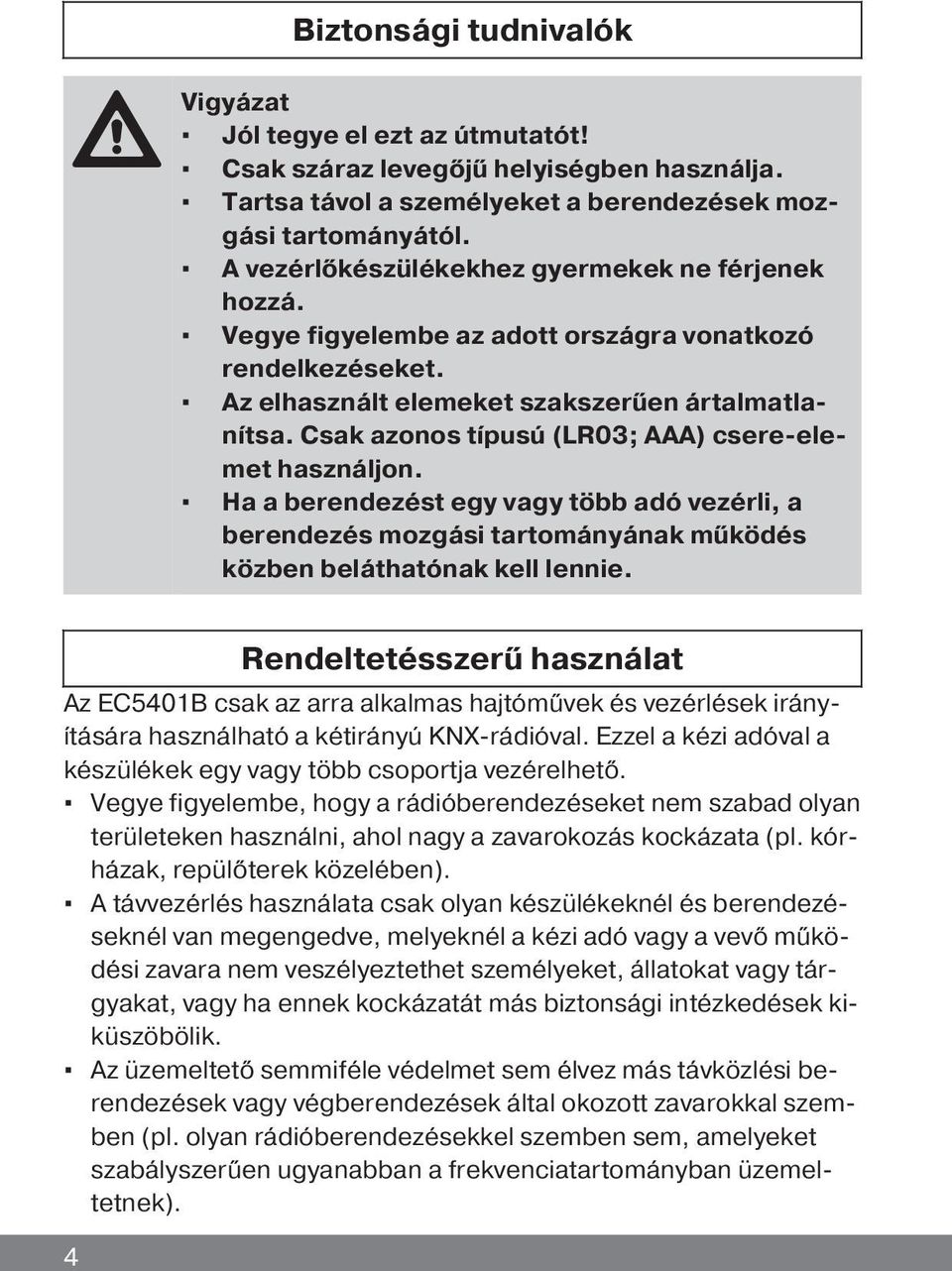 Biztonsági tudnivalók

Vigyázat
▪ Jól tegye el ezt az útmutatót!
▪ Csak száraz levegőjű helyiségben használja.
▪ Tartsa távol a személyeket a berendezések mozgási tartományától.
▪ A vezérlőkészülékekhez gyermekek ne férjenek hozzá.
▪ Vegye figyelembe az adott országra vonatkozó rendelkezéseket.
▪ Az elhasznált elemeket szakszerűen ártalmatlanítsa. Csak azonos típusú (LR03; AAA) csere-elemet használjon.
▪ Ha a berendezést egy vagy több adó vezérli, a berendezés mozgási tartományának működés közben beláthatónak kell lennie.

Rendeltetésszerű használat

Az EC5401B csak az arra alkalmas hajtóművek és vezérlések irányítására használható a kétirányú KNX-rádióval. Ezzel a kézi adóval a készülékek egy vagy több csoportja vezérelhető.
▪ Vegye figyelembe, hogy a rádióberendezéseket nem szabad olyan területeken használni, ahol nagy a zavarokozás kockázata (pl. kórházak, repülőterek közelében).
▪ A távvezérlés használata csak olyan készülékeknél és berendezéseknél van megengedve, melyeknél a kézi adó vagy a vevő működési zavara nem veszélyeztethet személyeket, állatokat vagy tárgyakat, vagy ha ennek kockázatát más biztonsági intézkedések kiküszöbölik.
▪ Az üzemeltető semmiféle védelmet sem élvez más távközlési berendezések vagy végberendezések által okozott zavarokkal szemben (pl. olyan rádióberendezésekkel szemben sem, amelyeket szabályszerűen ugyanabban a frekvenciatartományban üzemeltetnek).

4